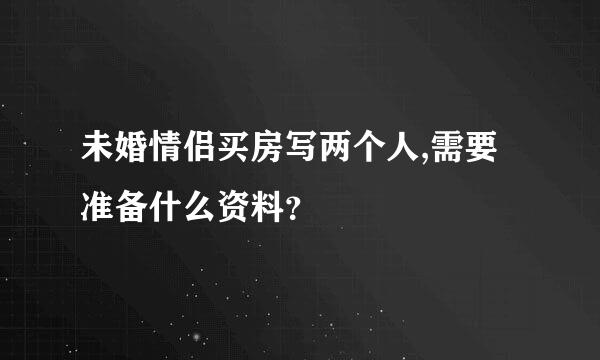 未婚情侣买房写两个人,需要准备什么资料?